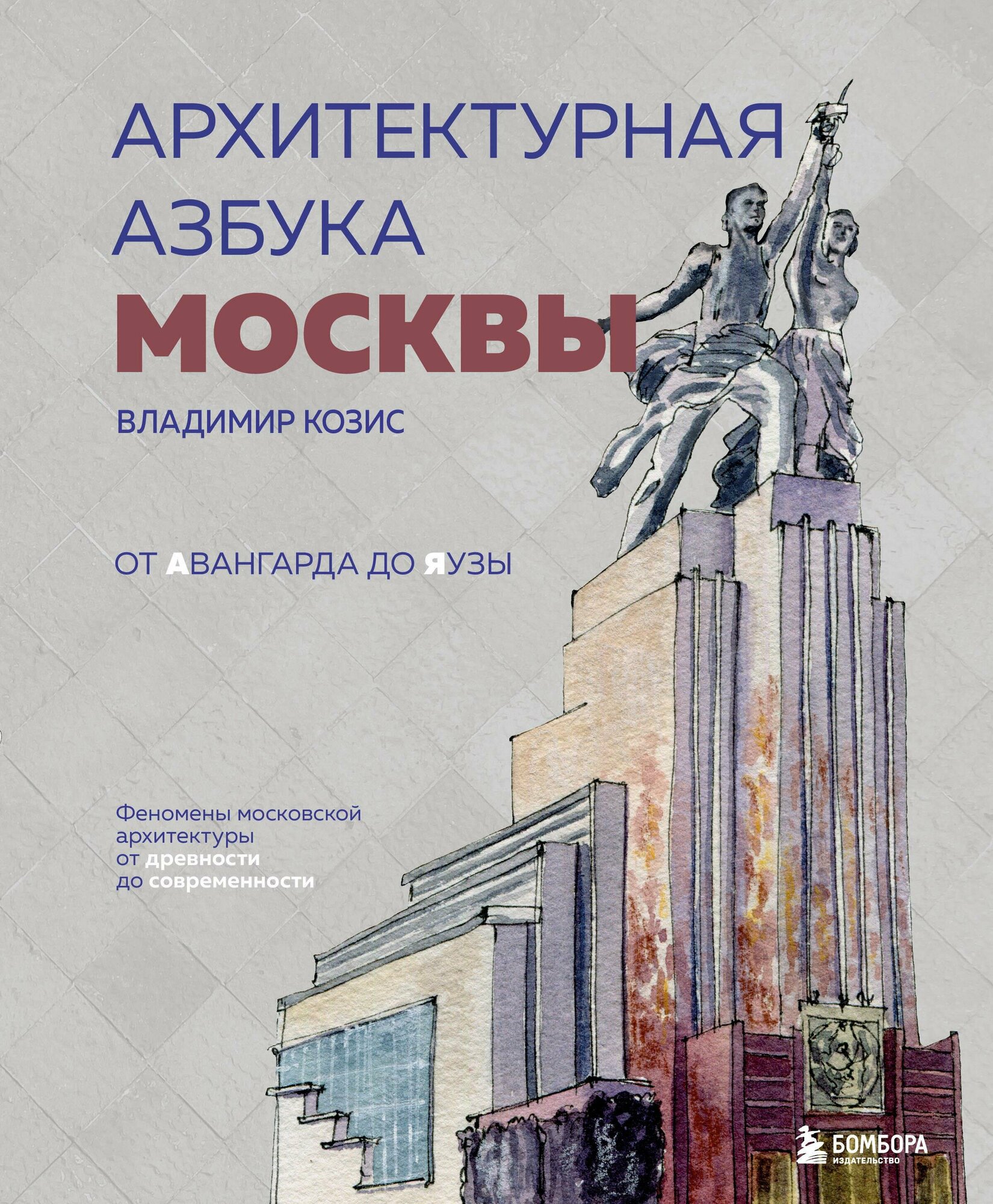 АРХИТЕКТУРНАЯ АЗБУКА МОСКВЫ

ВЛАДИМИР КОЗИС

ОТ АВАНГАРДА ДО ЯУЗЫ

Феномены московской архитектуры от древности до современности

БОМБОРА
ИЗДАТЕЛЬСТВО